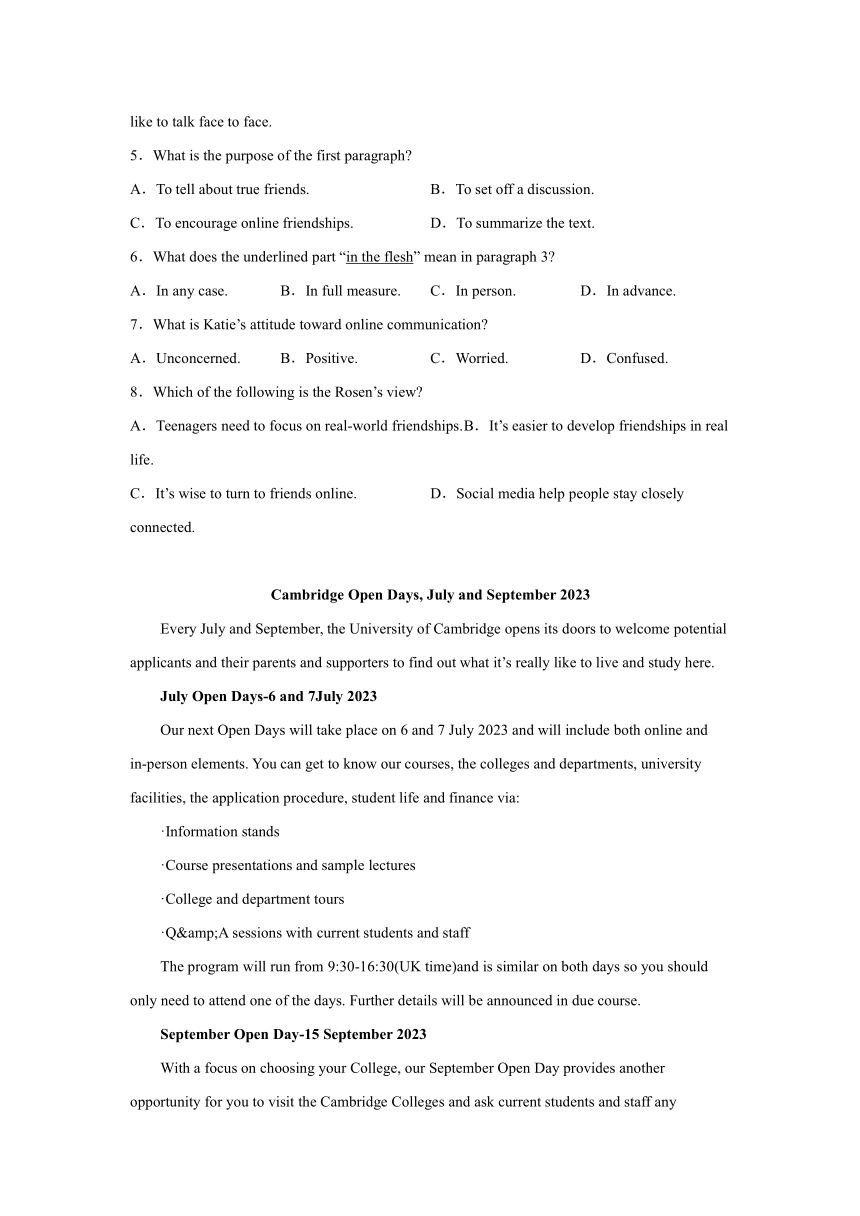 like to talk face to face.

5．What is the purpose of the first paragraph?

A．To tell about true friends.

B．To set off a discussion.

C．To encourage online friendships.

D．To summarize the text.

6．What does the underlined part “in the flesh” mean in paragraph 3?

A．In any case.

B．In full measure.

C．In person.

D．In advance.

7．What is Katie’s attitude toward online communication?

A．Unconcerned.

B．Positive.

C．Worried.

D．Confused.

8．Which of the following is the Rosen’s view?

A．Teenagers need to focus on real-world friendships.

B．It’s easier to develop friendships in real life.

C．It’s wise to turn to friends online.

D．Social media help people stay closely connected.

Cambridge Open Days, July and September 2023

Every July and September, the University of Cambridge opens its doors to welcome potential applicants and their parents and supporters to find out what it’s really like to live and study here.

July Open Days-6 and 7July 2023

Our next Open Days will take place on 6 and 7 July 2023 and will include both online and in-person elements. You can get to know our courses, the colleges and departments, university facilities, the application procedure, student life and finance via:

·Information stands

·Course presentations and sample lectures

·College and department tours

·Q&amp;A sessions with current students and staff

The program will run from 9:30-16:30(UK time)and is similar on both days so you should only need to attend one of the days. Further details will be announced in due course.

September Open Day-15 September 2023

With a focus on choosing your College, our September Open Day provides another opportunity for you to visit the Cambridge Colleges and ask current students and staff any